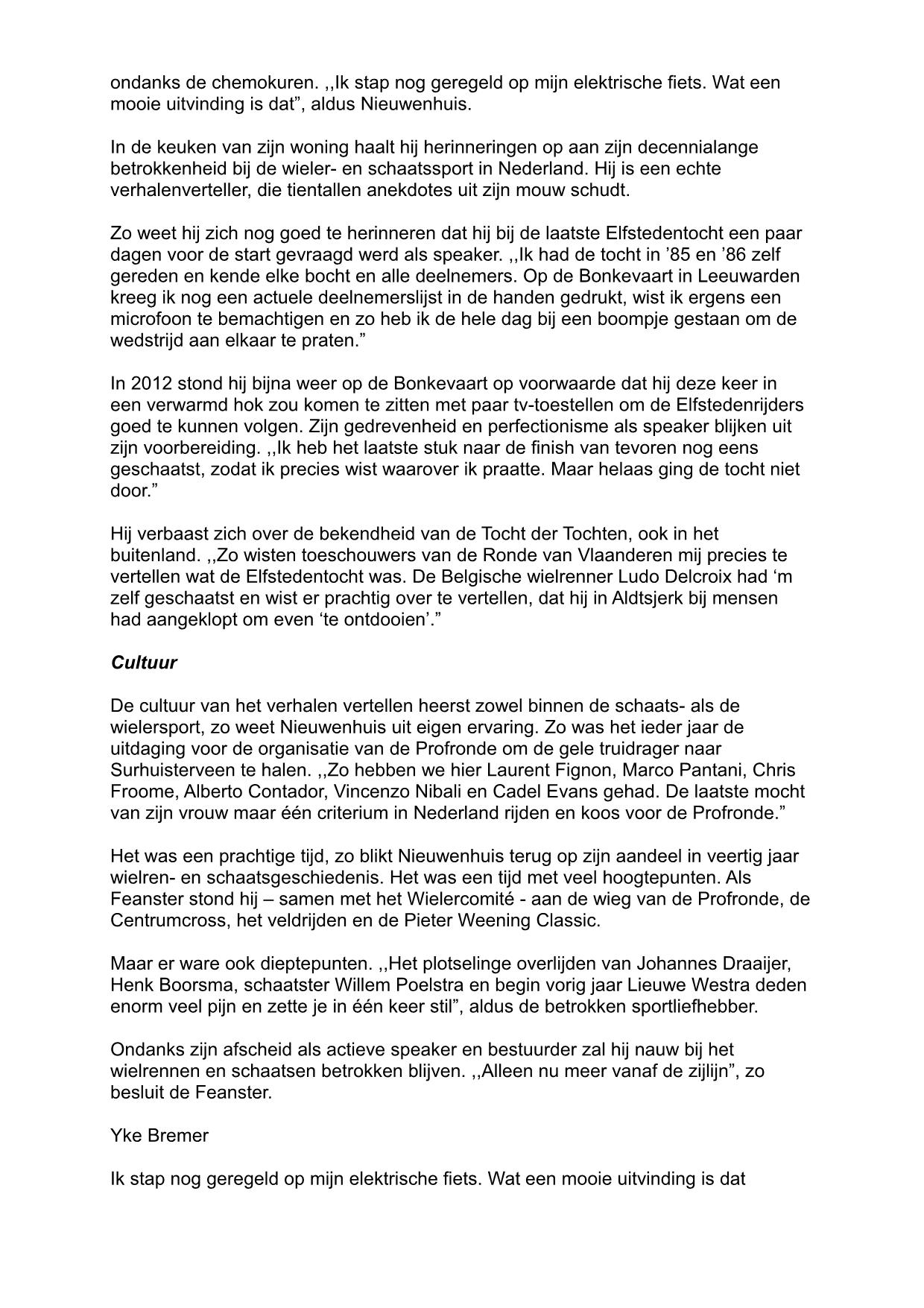 ondanks de chemokuren. ,,Ik stap nog geregeld op mijn elektrische fiets. Wat een mooie uitvinding is dat”, aldus Nieuwenhuis.

In de keuken van zijn woning haalt hij herinneringen op aan zijn decennialange betrokkenheid bij de wieler- en schaatssport in Nederland. Hij is een echte verhalenverteller, die tientallen anekdotes uit zijn mouw schudt.

Zo weet hij zich nog goed te herinneren dat hij bij de laatste Elfstedentocht een paar dagen voor de start gevraagd werd als speaker. ,,Ik had de tocht in ’85 en ’86 zelf gereden en kende elke bocht en alle deelnemers. Op de Bonkevaart in Leeuwarden kreeg ik nog een actuele deelnemerslijst in de handen gedrukt, wist ik ergens een microfoon te bemachtigen en zo heb ik de hele dag bij een boompje gestaan om de wedstrijd aan elkaar te praten.”

In 2012 stond hij bijna weer op de Bonkevaart op voorwaarde dat hij deze keer in een verwarmd hok zou komen te zitten met paar tv-toestellen om de Elfstedenrijders goed te kunnen volgen. Zijn gedrevenheid en perfectionisme als speaker blijken uit zijn voorbereiding. ,,Ik heb het laatste stuk naar de finish van tevoren nog eens geschaatst, zodat ik precies wist waarover ik praatte. Maar helaas ging de tocht niet door.”

Hij verbaast zich over de bekendheid van de Tocht der Tochten, ook in het buitenland. ,,Zo wisten toeschouwers van de Ronde van Vlaanderen mij precies te vertellen wat de Elfstedentocht was. De Belgische wielrenner Ludo Delcroix had ‘m zelf geschaatst en wist er prachtig over te vertellen, dat hij in Aldtsjerk bij mensen had aangeklopt om even ‘te ontdooien’.”

Cultuur

De cultuur van het verhalen vertellen heerst zowel binnen de schaats- als de wielersport, zo weet Nieuwenhuis uit eigen ervaring. Zo was het ieder jaar de uitdaging voor de organisatie van de Profronde om de gele truidrager naar Surhuisterveen te halen. ,,Zo hebben we hier Laurent Fignon, Marco Pantani, Chris Froome, Alberto Contador, Vincenzo Nibali en Cadel Evans gehad. De laatste mocht van zijn vrouw maar één criterium in Nederland rijden en koos voor de Profronde.”

Het was een prachtige tijd, zo blikt Nieuwenhuis terug op zijn aandeel in veertig jaar wielren- en schaatsgeschiedenis. Het was een tijd met veel hoogtepunten. Als Feanster stond hij – samen met het Wielercomité - aan de wieg van de Profronde, de Centrumcross, het veldrijden en de Pieter Weening Classic.

Maar er ware ook dieptepunten. ,,Het plotselinge overlijden van Johannes Draaijer, Henk Boorsma, schaatster Willem Poelstra en begin vorig jaar Lieuwe Westra deden enorm veel pijn en zette je in één keer stil”, aldus de betrokken sportliefhebber.

Ondanks zijn afscheid als actieve speaker en bestuurder zal hij nauw bij het wielrennen en schaatsen betrokken blijven. ,,Alleen nu meer vanaf de zijlijn”, zo besluit de Feanster.

Yke Bremer

Ik stap nog geregeld op mijn elektrische fiets. Wat een mooie uitvinding is dat